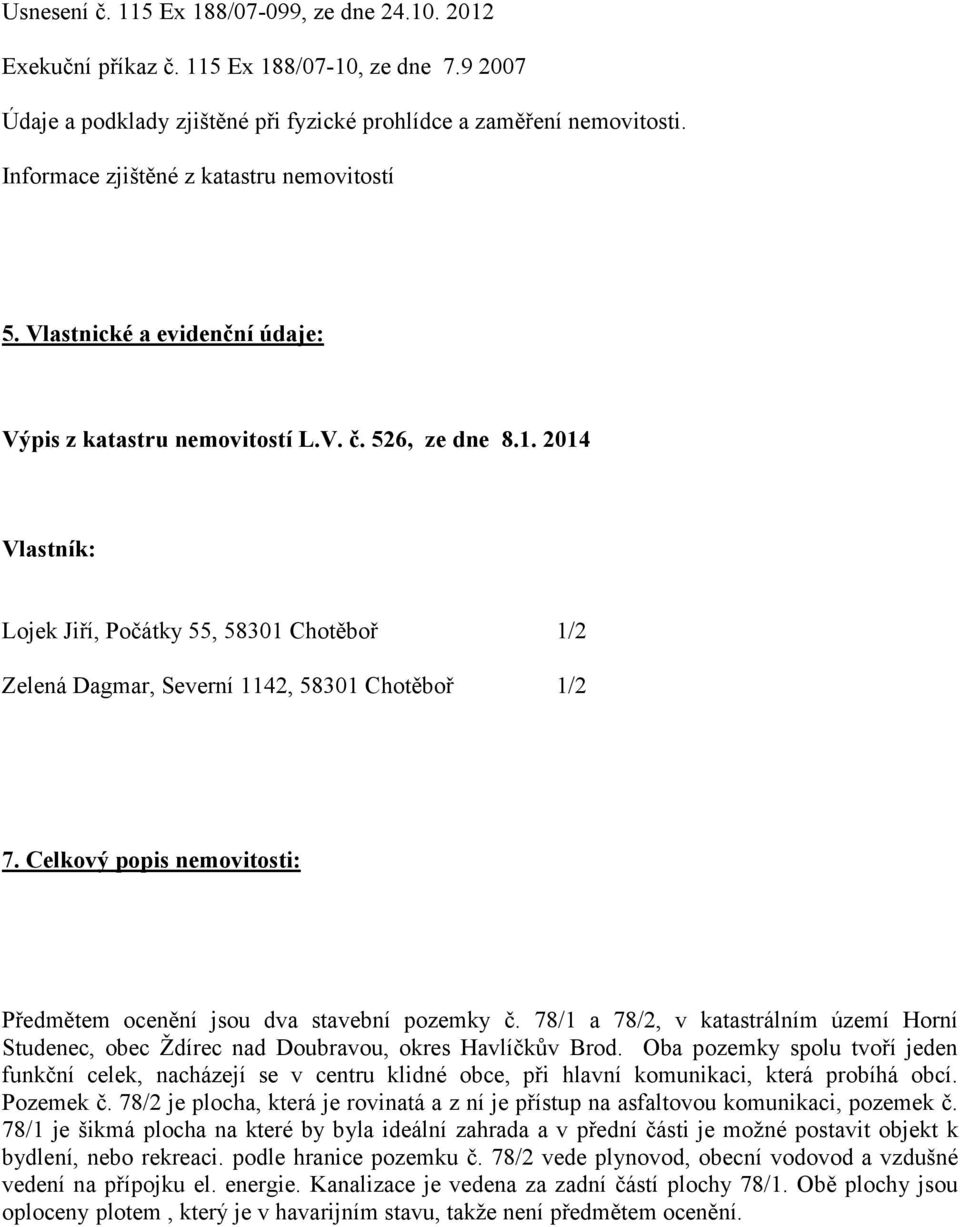 Usnesení č. 115 Ex 188/07-099, ze dne 24.10. 2012

Exekuční příkaz č. 115 Ex 188/07-10, ze dne 7.9 2007

Údaje a podklady zjištěné při fyzické prohlídce a zaměření nemovitosti.

Informace zjištěné z katastru nemovitostí

5. Vlastnické a evidenční údaje:

Výpis z katastru nemovitostí L.V. č. 526, ze dne 8.1. 2014

Vlastník:

Lojek Jiří, Počátky 55, 58301 Chotěboř 1/2

Zelená Dagmar, Severní 1142, 58301 Chotěboř 1/2

7. Celkový popis nemovitosti:

Předmětem ocenění jsou dva stavební pozemky č. 78/1 a 78/2, v katastrálním území Horní Studenec, obec Ždírec nad Doubravou, okres Havlíčkův Brod. Oba pozemky spolu tvoří jeden funkční celek, nacházejí se v centru klidné obce, při hlavní komunikaci, která probíhá obcí. Pozemek č. 78/2 je plocha, která je rovinatá a z ní je přístup na asfaltovou komunikaci, pozemek č. 78/1 je šikmá plocha na které by byla ideální zahrada a v přední části je možné postavit objekt k bydlení, nebo rekreaci. podle hranice pozemku č. 78/2 vede plynovod, obecní vodovod a vzdušné vedení na přípojku el. energie. Kanalizace je vedena za zadní částí plochy 78/1. Obě plochy jsou oploceny plotem , který je v havarijním stavu, takže není předmětem ocenění.